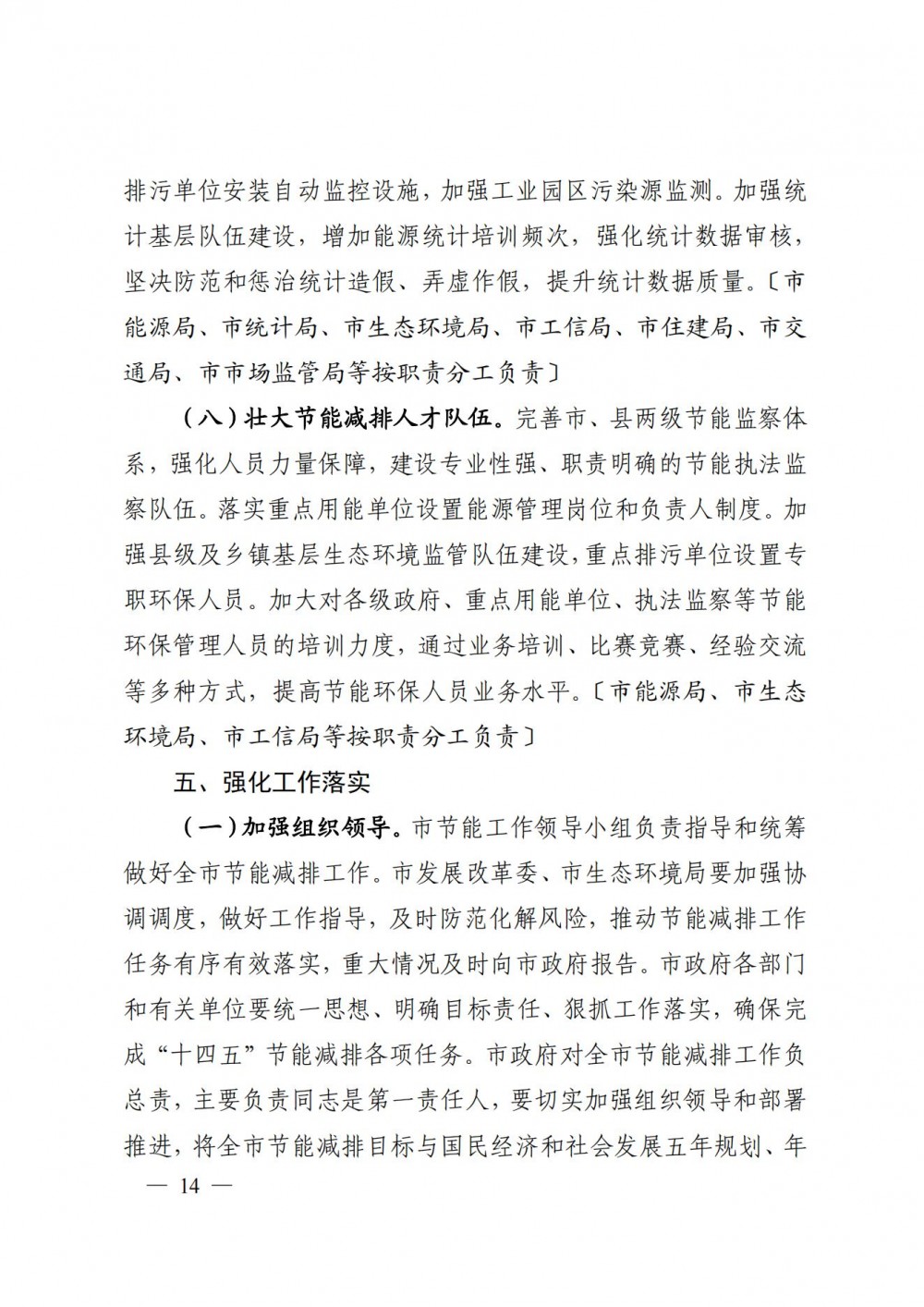 排污单位安装自动监控设施，加强工业园区污染源监测。加强统计基层队伍建设，增加能源统计培训频次，强化统计数据审核，坚决防范和惩治统计造假、弄虚作假，提升统计数据质量。〔市能源局、市统计局、市生态环境局、市工信局、市住建局、市交通局、市市场监管局等按职责分工负责〕

（八）壮大节能减排人才队伍。完善市、县两级节能监察体系，强化人员力量保障，建设专业性强、职责明确的节能执法监察队伍。落实重点用能单位设置能源管理岗位和负责人制度。加强县级及乡镇基层生态环境监管队伍建设，重点排污单位设置专职环保人员。加大对各级政府、重点用能单位、执法监察等节能环保管理人员的培训力度，通过业务培训、比赛竞赛、经验交流等多种方式，提高节能环保人员业务水平。〔市能源局、市生态环境局、市工信局等按职责分工负责〕

五、强化工作落实

（一）加强组织领导。市节能工作领导小组负责指导和统筹做好全市节能减排工作。市发展改革委、市生态环境局要加强协调调度，做好工作指导，及时防范化解风险，推动节能减排工作任务有序有效落实，重大情况及时向市政府报告。市政府各部门和有关单位要统一思想、明确目标责任、狠抓工作落实，确保完成“十四五”节能减排各项任务。市政府对全市节能减排工作负总责，主要负责同志是第一责任人，要切实加强组织领导和部署推进，将全市节能减排目标与国民经济和社会发展五年规划、年

— 14 —